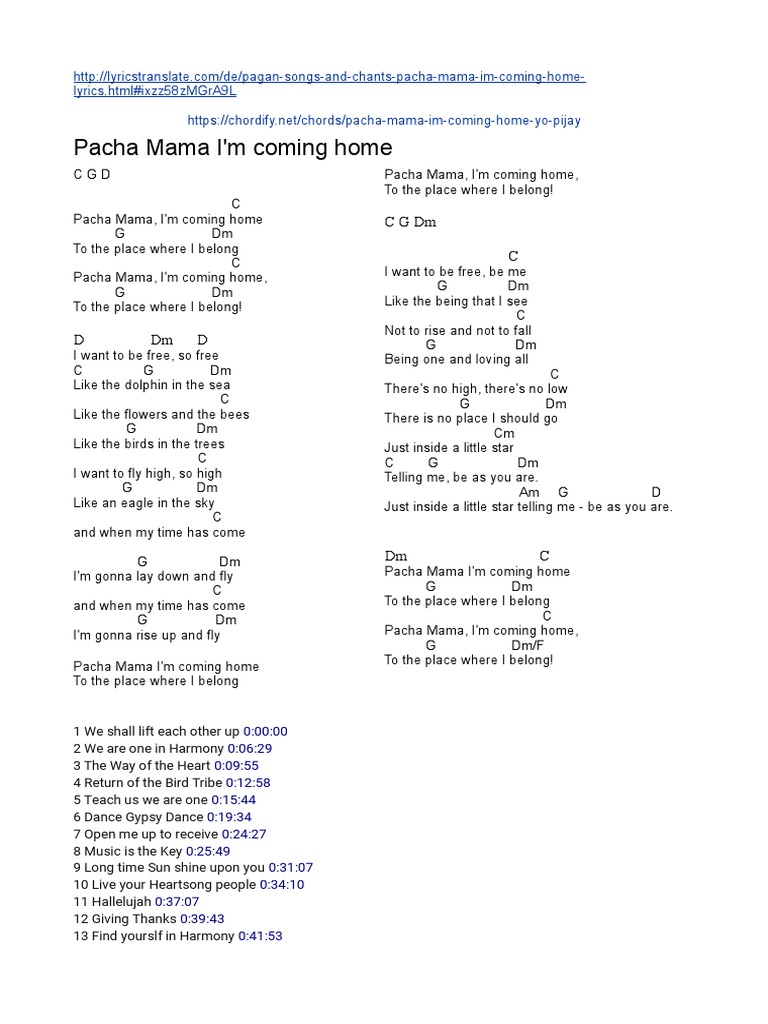 http://lyricstranslate.com/de/pagan-songs-and-chants-pacha-mama-im-coming-home-lyrics.html#ixzz58zMGrA9L

https://chordify.net/chords/pacha-mama-im-coming-home-yo-pijay

Pacha Mama I'm coming home

C G D

C
Pacha Mama, I'm coming home
G Dm
To the place where I belong
C
Pacha Mama, I'm coming home,
G Dm
To the place where I belong!

D Dm D
I want to be free, so free
C G Dm
Like the dolphin in the sea
C
Like the flowers and the bees
G Dm
Like the birds in the trees
C
I want to fly high, so high
G Dm
Like an eagle in the sky
C
and when my time has come

G Dm
I'm gonna lay down and fly
C
and when my time has come
G Dm
I'm gonna rise up and fly

Pacha Mama I'm coming home
To the place where I belong

Pacha Mama, I'm coming home,
To the place where I belong!

C G Dm

C
I want to be free, be me
G Dm
Like the being that I see
C
Not to rise and not to fall
G Dm
Being one and loving all
C
There's no high, there's no low
G Dm
There is no place I should go
Cm
Just inside a little star
C G Dm
Telling me, be as you are.
Am G D
Just inside a little star telling me - be as you are.

Dm C
Pacha Mama I'm coming home
G Dm
To the place where I belong
C
Pacha Mama, I'm coming home,
G Dm/F
To the place where I belong!

1 We shall lift each other up 0:00:00
2 We are one in Harmony 0:06:29
3 The Way of the Heart 0:09:55
4 Return of the Bird Tribe 0:12:58
5 Teach us we are one 0:15:44
6 Dance Gypsy Dance 0:19:34
7 Open me up to receive 0:24:27
8 Music is the Key 0:25:49
9 Long time Sun shine upon you 0:31:07
10 Live your Heartsong people 0:34:10
11 Hallelujah 0:37:07
12 Giving Thanks 0:39:43
13 Find yourslf in Harmony 0:41:53